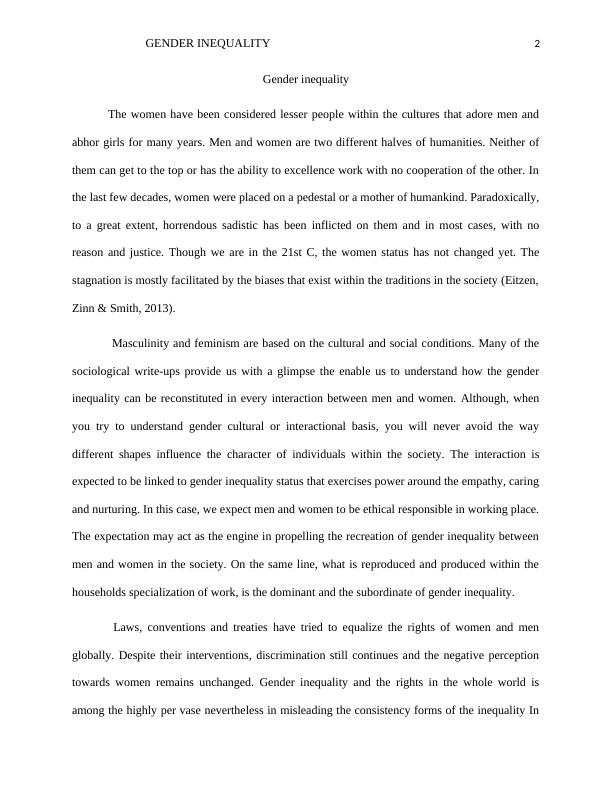 GENDER INEQUALITY 2

Gender inequality

The women have been considered lesser people within the cultures that adore men and abhor girls for many years. Men and women are two different halves of humanities. Neither of them can get to the top or has the ability to excellence work with no cooperation of the other. In the last few decades, women were placed on a pedestal or a mother of humankind. Paradoxically, to a great extent, horrendous sadistic has been inflicted on them and in most cases, with no reason and justice. Though we are in the 21st C, the women status has not changed yet. The stagnation is mostly facilitated by the biases that exist within the traditions in the society (Eitzen, Zinn & Smith, 2013).

Masculinity and feminism are based on the cultural and social conditions. Many of the sociological write-ups provide us with a glimpse the enable us to understand how the gender inequality can be reconstituted in every interaction between men and women. Although, when you try to understand gender cultural or interactional basis, you will never avoid the way different shapes influence the character of individuals within the society. The interaction is expected to be linked to gender inequality status that exercises power around the empathy, caring and nurturing. In this case, we expect men and women to be ethical responsible in working place. The expectation may act as the engine in propelling the recreation of gender inequality between men and women in the society. On the same line, what is reproduced and produced within the households specialization of work, is the dominant and the subordinate of gender inequality.

Laws, conventions and treaties have tried to equalize the rights of women and men globally. Despite their interventions, discrimination still continues and the negative perception towards women remains unchanged. Gender inequality and the rights in the whole world is among the highly per vase nevertheless in misleading the consistency forms of the inequality In